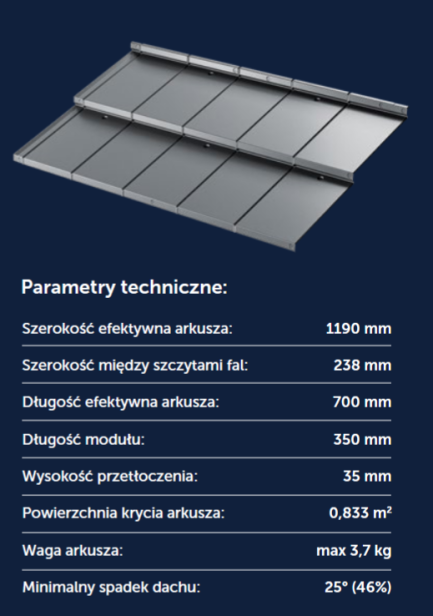 Parametry techniczne:

Szerokość efektywna arkusza: 1190 mm

Szerokość między szczytami fal: 238 mm

Długość efektywna arkusza: 700 mm

Długość modułu: 350 mm

Wysokość przetłoczenia: 35 mm

Powierzchnia krycia arkusza: 0,833 $m^2$

Waga arkusza: max 3,7 kg

Minimalny spadek dachu: 25° (46%)